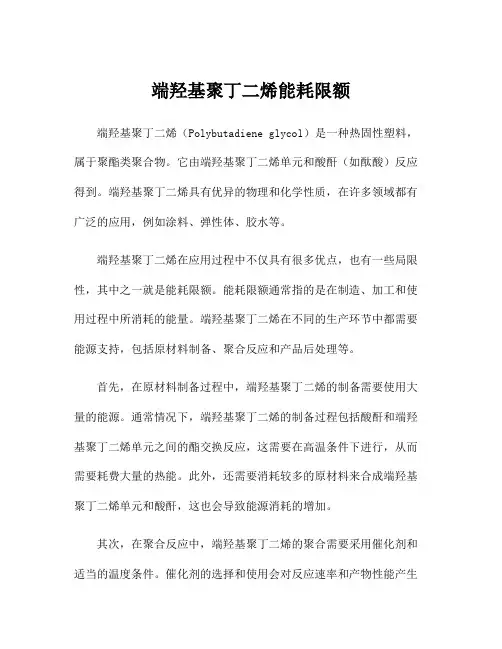 端羟基聚丁二烯能耗限额

端羟基聚丁二烯（Polybutadiene glycol）是一种热固性塑料，属于聚酯类聚合物。它由端羟基聚丁二烯单元和酸酐（如酞酸）反应得到。端羟基聚丁二烯具有优异的物理和化学性质，在许多领域都有广泛的应用，例如涂料、弹性体、胶水等。

端羟基聚丁二烯在应用过程中不仅具有很多优点，也有一些局限性，其中之一就是能耗限额。能耗限额通常指的是在制造、加工和使用过程中所消耗的能量。端羟基聚丁二烯在不同的生产环节中都需要能源支持，包括原材料制备、聚合反应和产品后处理等。

首先，在原材料制备过程中，端羟基聚丁二烯的制备需要使用大量的能源。通常情况下，端羟基聚丁二烯的制备过程包括酸酐和端羟基聚丁二烯单元之间的酯交换反应，这需要在高温条件下进行，从而需要耗费大量的热能。此外，还需要消耗较多的原材料来合成端羟基聚丁二烯单元和酸酐，这也会导致能源消耗的增加。

其次，在聚合反应中，端羟基聚丁二烯的聚合需要采用催化剂和适当的温度条件。催化剂的选择和使用会对反应速率和产物性能产生